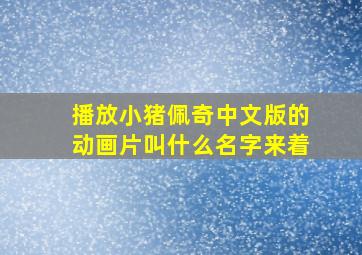 播放小猪佩奇中文版的动画片叫什么名字来着